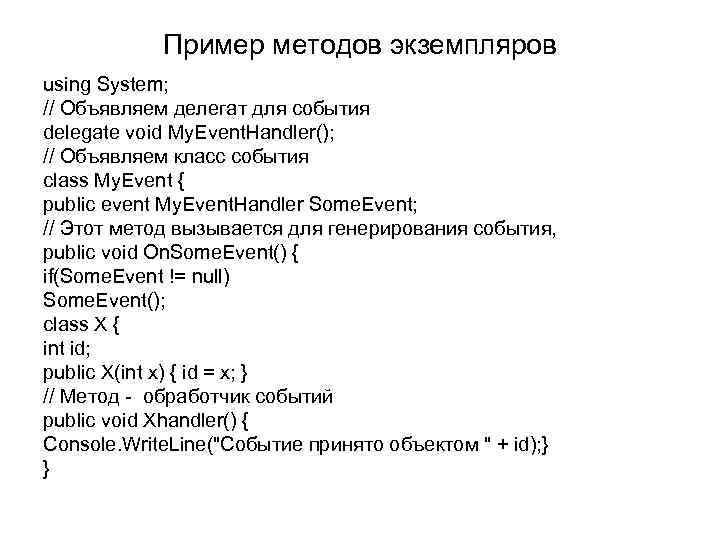 Пример методов экземпляров

using System;
// Объявляем делегат для события
delegate void MyEventHandler();
// Объявляем класс события
class MyEvent {
public event MyEventHandler SomeEvent;
// Этот метод вызывается для генерирования события,
public void OnSomeEvent() {
if(SomeEvent != null)
SomeEvent();
class X {
int id;
public X(int x) { id = x; }
// Метод - обработчик событий
public void Xhandler() {
Console.WriteLine("Событие принято объектом " + id);}
}